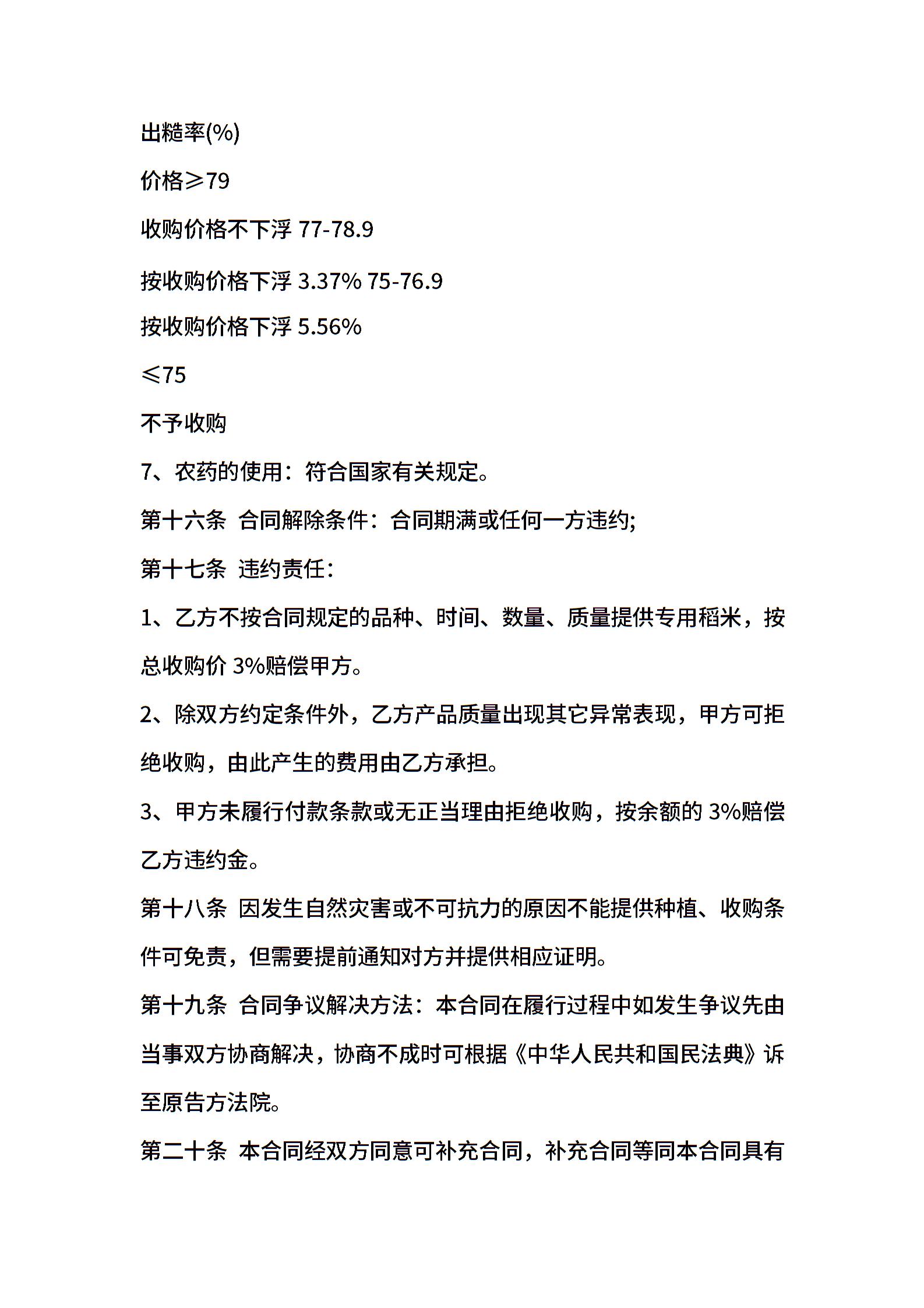 出糙率(%)

价格≥79

收购价格不下浮 77-78.9

按收购价格下浮 3.37% 75-76.9

按收购价格下浮 5.56%

≤75

不予收购

7、农药的使用：符合国家有关规定。

第十六条 合同解除条件：合同期满或任何一方违约;

第十七条 违约责任：

1、乙方不按合同规定的品种、时间、数量、质量提供专用稻米，按总收购价 3%赔偿甲方。

2、除双方约定条件外，乙方产品质量出现其它异常表现，甲方可拒绝收购，由此产生的费用由乙方承担。

3、甲方未履行付款条款或无正当理由拒绝收购，按余额的 3%赔偿乙方违约金。

第十八条 因发生自然灾害或不可抗力的原因不能提供种植、收购条件可免责，但需要提前通知对方并提供相应证明。

第十九条 合同争议解决方法：本合同在履行过程中如发生争议先由当事双方协商解决，协商不成时可根据《中华人民共和国民法典》诉至原告方法院。

第二十条 本合同经双方同意可补充合同，补充合同等同本合同具有